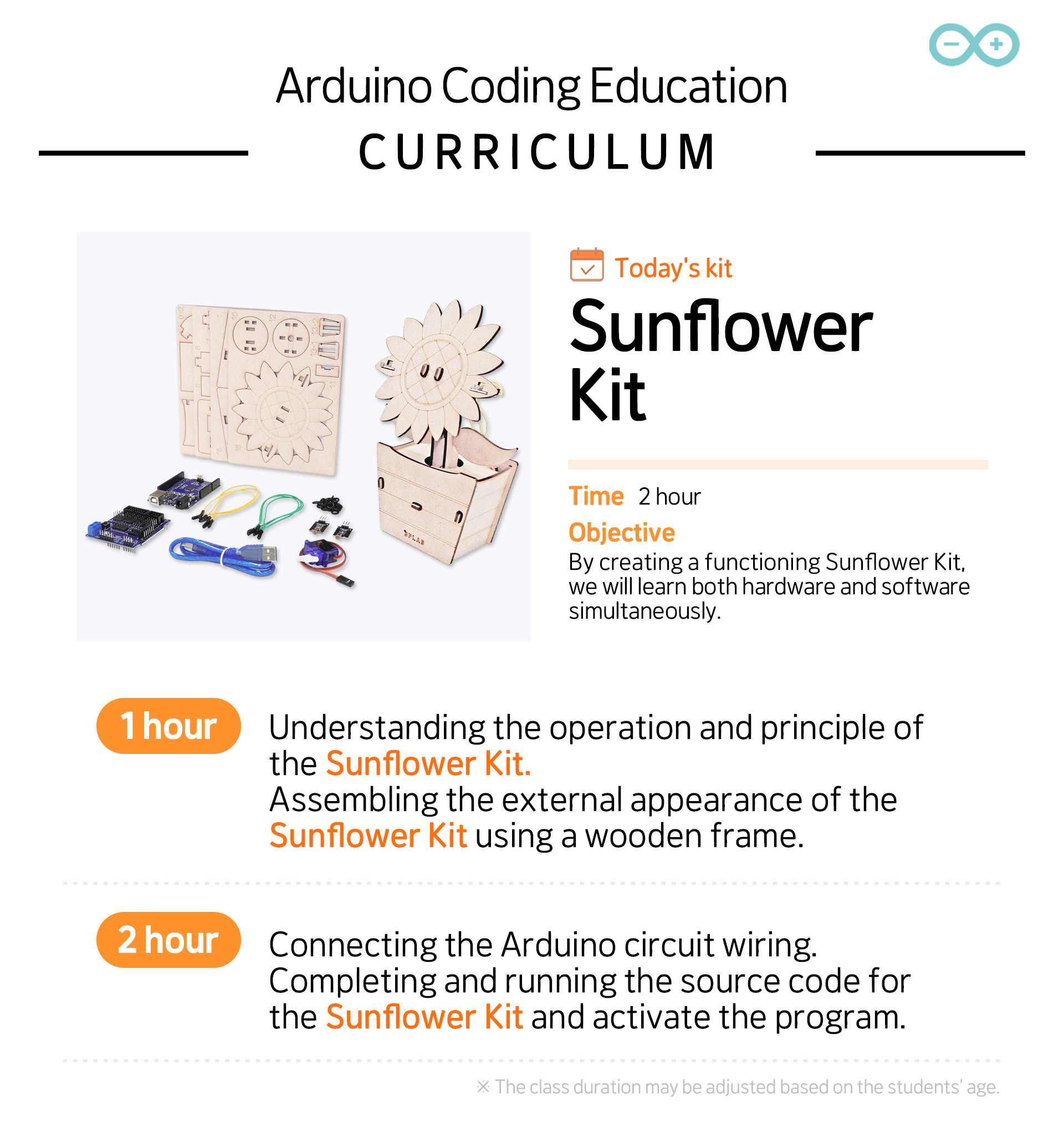 Arduino Coding Education
CURRICULUM

Today's kit
Sunflower Kit

Time 2 hour
Objective
By creating a functioning Sunflower Kit, we will learn both hardware and software simultaneously.

1 hour
Understanding the operation and principle of the Sunflower Kit.
Assembling the external appearance of the Sunflower Kit using a wooden frame.

2 hour
Connecting the Arduino circuit wiring.
Completing and running the source code for the Sunflower Kit and activate the program.

※ The class duration may be adjusted based on the students' age.